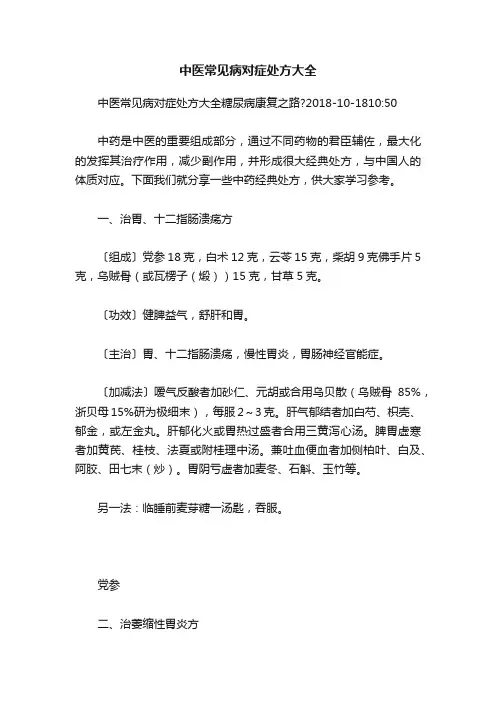 中医常见病对症处方大全

中医常见病对症处方大全糖尿病康复之路?2018-10-1810:50

中药是中医的重要组成部分，通过不同药物的君臣辅佐，最大化的发挥其治疗作用，减少副作用，并形成很大经典处方，与中国人的体质对应。下面我们就分享一些中药经典处方，供大家学习参考。

一、治胃、十二指肠溃疡方

〔组成〕党参 18 克，白术 12 克，云苓 15 克，柴胡 9 克佛手片 5 克，乌贼骨（或瓦楞子（煅））15 克，甘草 5 克。

〔功效〕健脾益气，舒肝和胃。

〔主治〕胃、十二指肠溃疡，慢性胃炎，胃肠神经官能症。

〔加减法〕嗳气反酸者加砂仁、元胡或合用乌贝散（乌贼骨 85%，浙贝母 15%研为极细末），每服 2～3 克。肝气郁结者加白芍、枳壳、郁金，或左金丸。肝郁化火或胃热过盛者合用三黄泻心汤。脾胃虚寒者加黄芪、桂枝、法夏或附桂理中汤。兼吐血便血者加侧柏叶、白及、阿胶、田七末（炒）。胃阴亏虚者加麦冬、石斛、玉竹等。

另一法：临睡前麦芽糖一汤匙，吞服。

党参

二、治萎缩性胃炎方